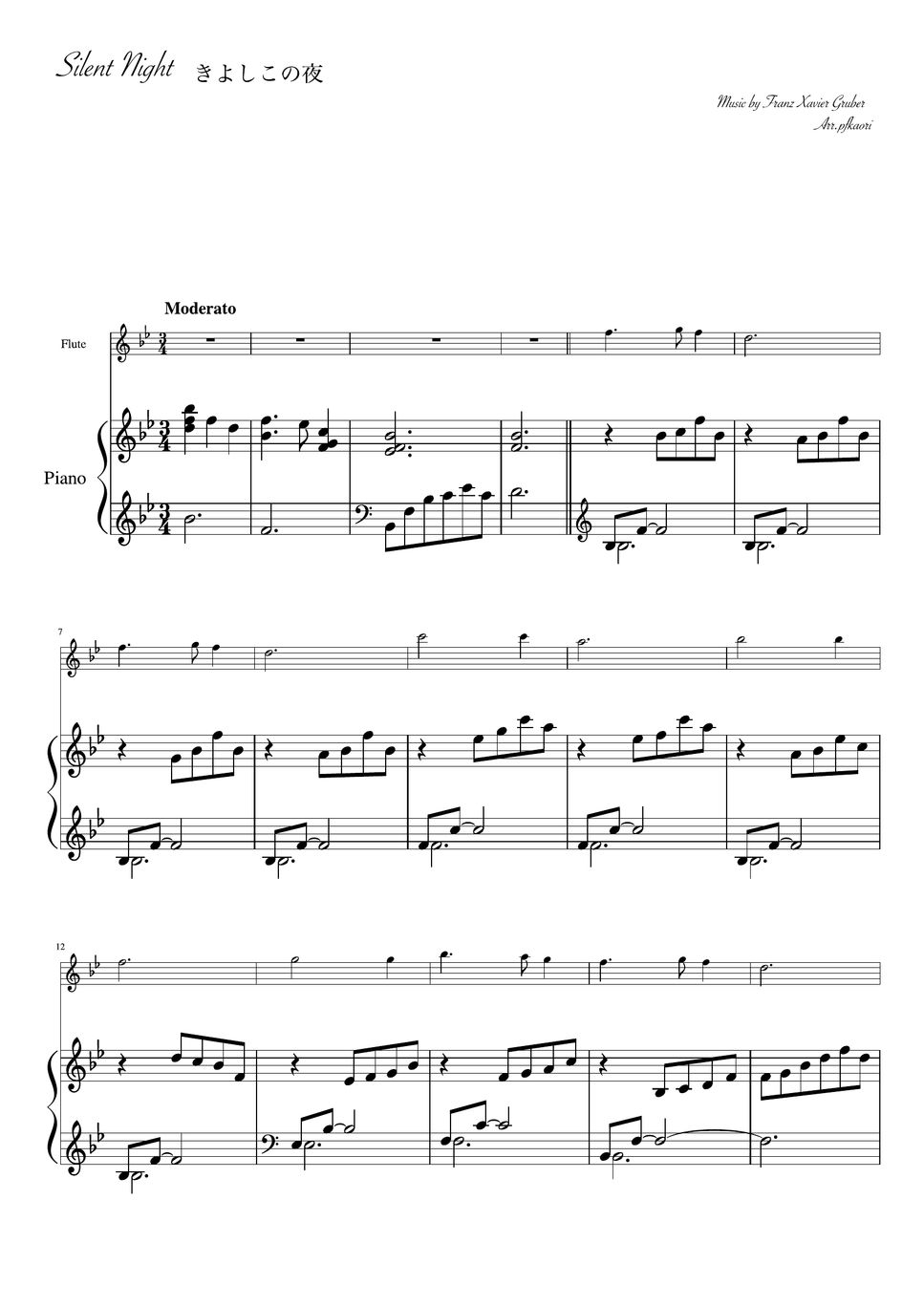 Silent Night きよしこの夜

Music by Franz Xavier Gruber
Arr.pfkaori

Moderato

Flute

Piano

7

12